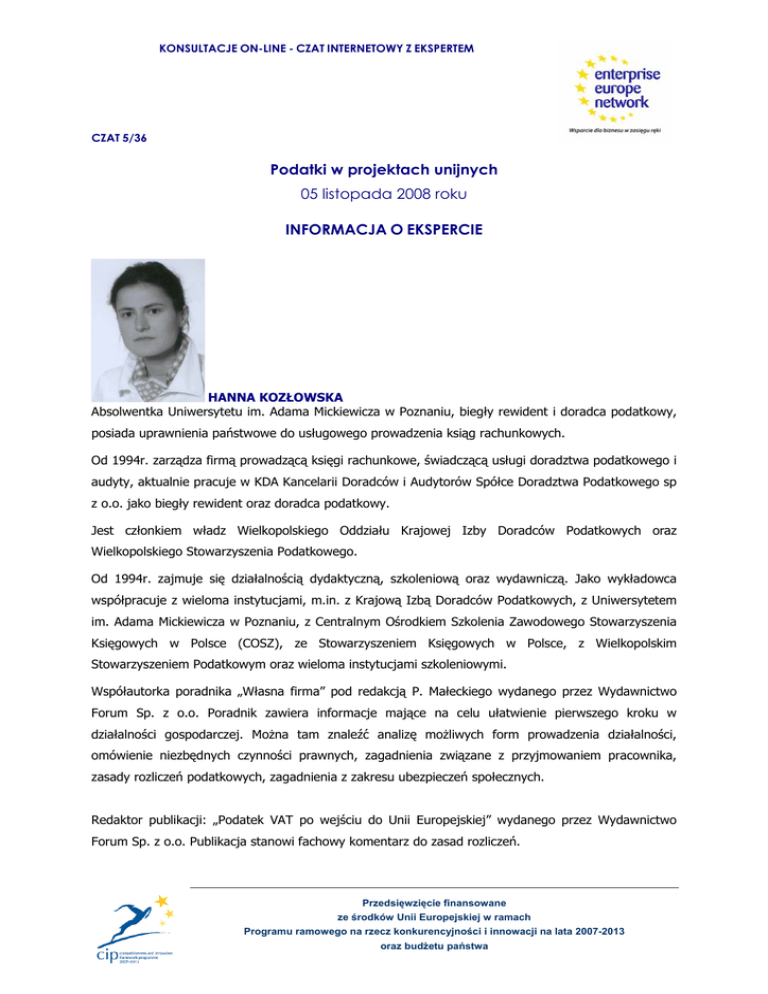 KONSULTACJE ON-LINE - CZAT INTERNETOWY Z EKSPERTEM

enterprise europe network

Wsparcie dla biznesu w zasięgu ręki

CZAT 5/36

Podatki w projektach unijnych

05 listopada 2008 roku

INFORMACJA O EKSPERCIE

HANNA KOZŁOWSKA

Absolwentka Uniwersytetu im. Adama Mickiewicza w Poznaniu, biegły rewident i doradca podatkowy, posiada uprawnienia państwowe do usługowego prowadzenia ksiąg rachunkowych.

Od 1994r. zarządza firmą prowadzącą księgi rachunkowe, świadczącą usługi doradztwa podatkowego i audyty, aktualnie pracuje w KDA Kancelarii Doradców i Audytorów Spółce Doradztwa Podatkowego sp z o.o. jako biegły rewident oraz doradca podatkowy.

Jest członkiem władz Wielkopolskiego Oddziału Krajowej Izby Doradców Podatkowych oraz Wielkopolskiego Stowarzyszenia Podatkowego.

Od 1994r. zajmuje się działalnością dydaktyczną, szkoleniową oraz wydawniczą. Jako wykładowca współpracuje z wieloma instytucjami, m.in. z Krajową Izbą Doradców Podatkowych, z Uniwersytetem im. Adama Mickiewicza w Poznaniu, z Centralnym Ośrodkiem Szkolenia Zawodowego Stowarzyszenia Księgowych w Polsce (COSZ), ze Stowarzyszeniem Księgowych w Polsce, z Wielkopolskim Stowarzyszeniem Podatkowym oraz wieloma instytucjami szkoleniowymi.

Współautorka poradnika „Własna firma" pod redakcją P. Małeckiego wydanego przez Wydawnictwo Forum Sp. z o.o. Poradnik zawiera informacje mające na celu ułatwienie pierwszego kroku w działalności gospodarczej. Można tam znaleźć analizę możliwych form prowadzenia działalności, omówienie niezbędnych czynności prawnych, zagadnienia związane z przyjmowaniem pracownika, zasady rozliczeń podatkowych, zagadnienia z zakresu ubezpieczeń społecznych.

Redaktor publikacji: „Podatek VAT po wejściu do Unii Europejskiej" wydanego przez Wydawnictwo Forum Sp. z o.o. Publikacja stanowi fachowy komentarz do zasad rozliczeń.

cip

Przedsięwzięcie finansowane ze środków Unii Europejskiej w ramach Programu ramowego na rzecz konkurencyjności i innowacji na lata 2007-2013 oraz budżetu państwa